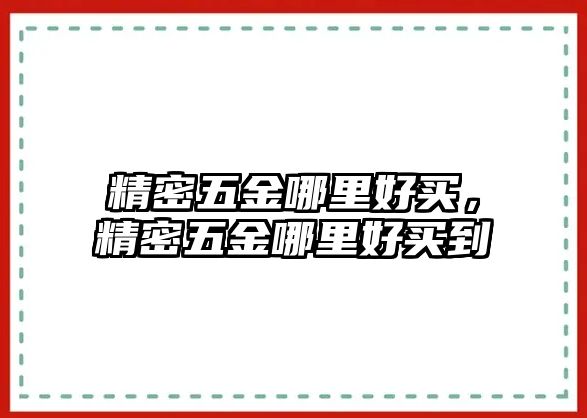 精密五金哪里好买，
精密五金哪里好买到